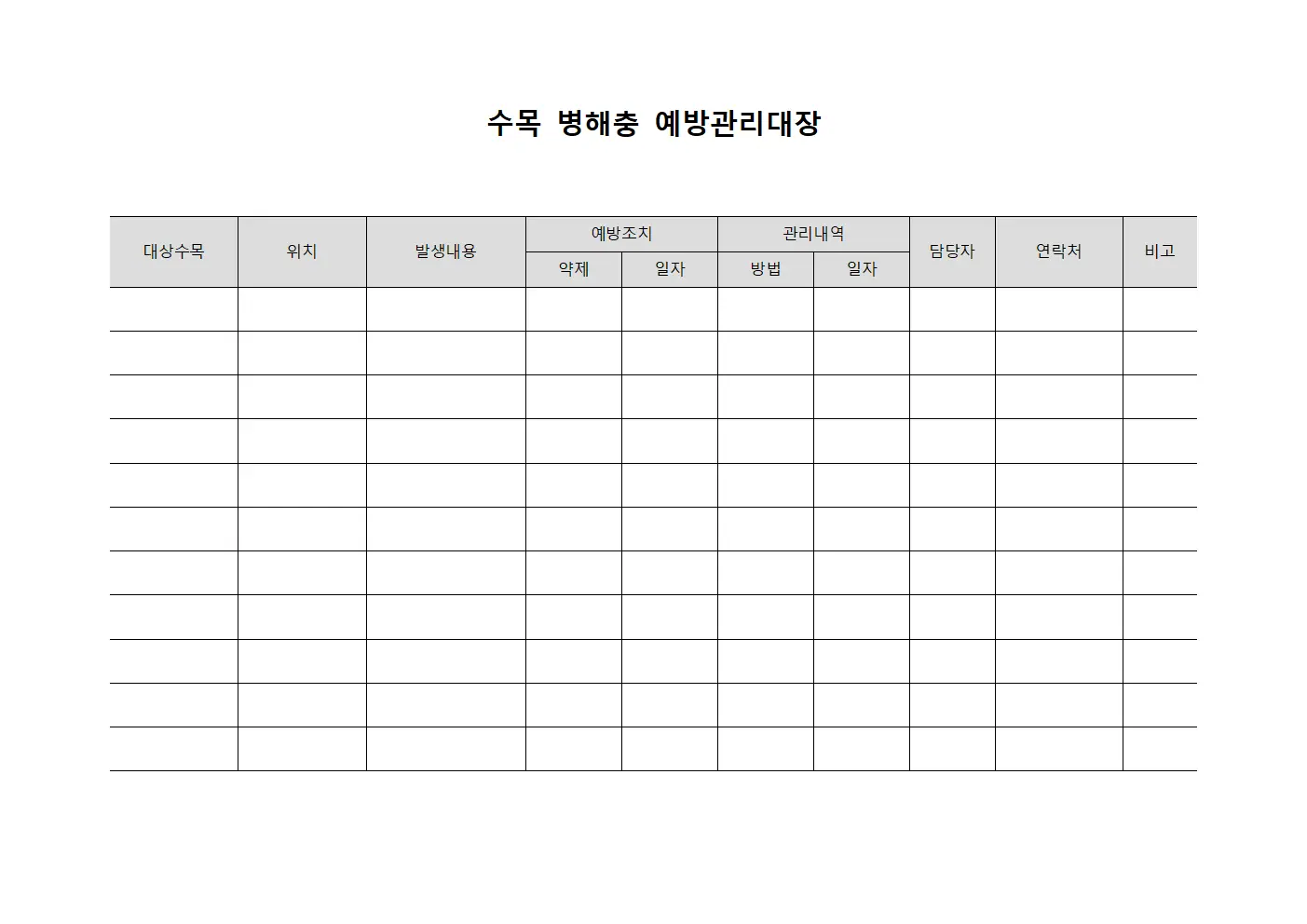 수목 병해충 예방관리대장

| 대상수목 | 위치 | 발생내용 | 예방조치 | | 관리내역 | | 담당자 | 연락처 | 비고 |
|---|---|---|---|---|---|---|---|---|---|
| | | | 약제 | 일자 | 방법 | 일자 | | | |
| | | | | | | | | | |
| | | | | | | | | | |
| | | | | | | | | | |
| | | | | | | | | | |
| | | | | | | | | | |
| | | | | | | | | | |
| | | | | | | | | | |
| | | | | | | | | | |
| | | | | | | | | | |
| | | | | | | | | | |
| | | | | | | | | | |